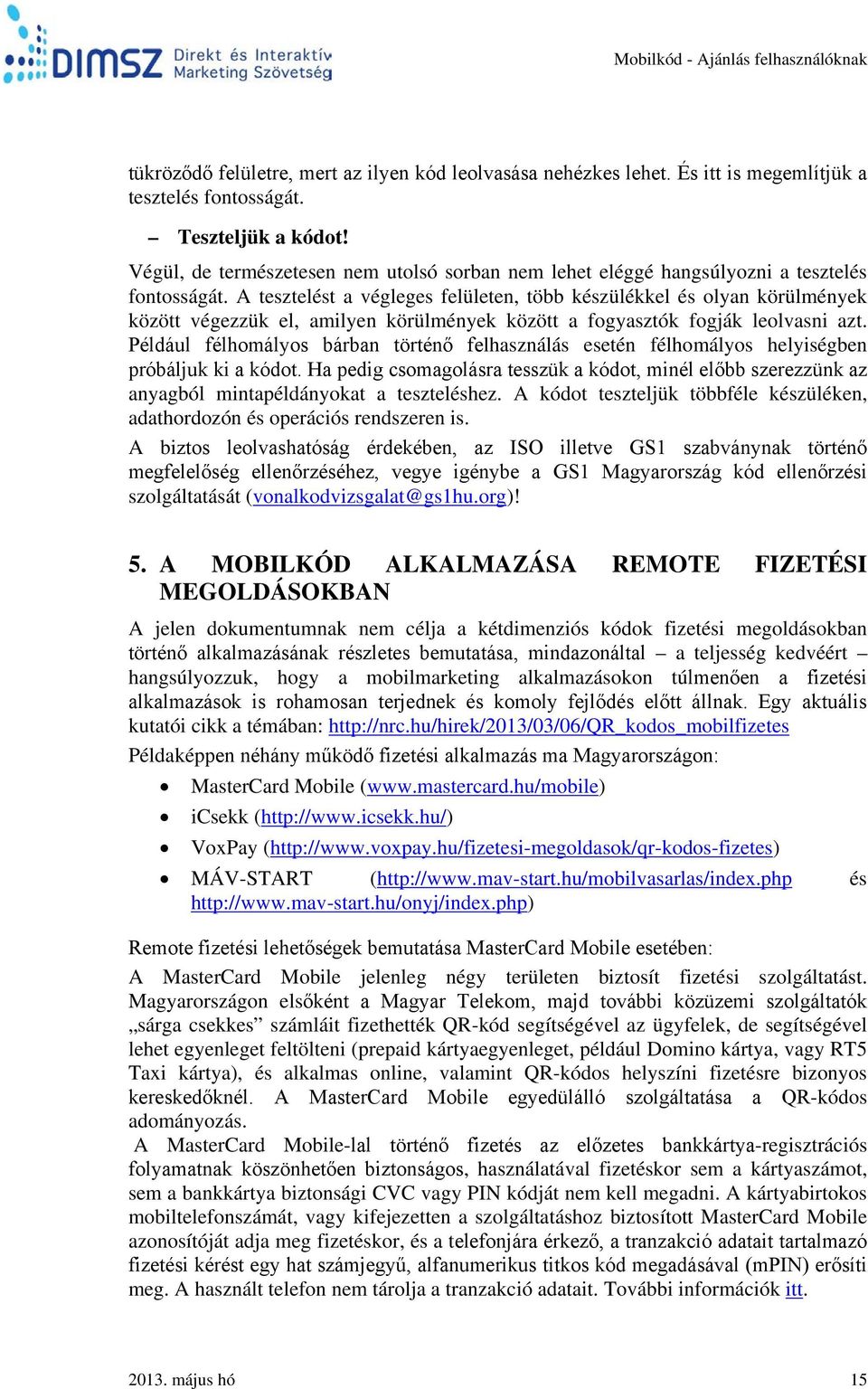 DIMSZ Direkt és Interaktív Marketing Szövetség

Mobilkód - Ajánlás felhasználóknak

tükröződő felületre, mert az ilyen kód leolvasása nehézkes lehet. És itt is megemlítjük a tesztelés fontosságát.

– Teszteljük a kódot!

Végül, de természetesen nem utolsó sorban nem lehet eléggé hangsúlyozni a tesztelés fontosságát. A tesztelést a végleges felületen, több készülékkel és olyan körülmények között végezzük el, amilyen körülmények között a fogyasztók fogják leolvasni azt. Például félhomályos bárban történő felhasználás esetén félhomályos helyiségben próbáljuk ki a kódot. Ha pedig csomagolásra tesszük a kódot, minél előbb szerezzünk az anyagból mintapéldányokat a teszteléshez. A kódot teszteljük többféle készüléken, adathordozón és operációs rendszeren is.

A biztos leolvashatóság érdekében, az ISO illetve GS1 szabványnak történő megfelelőség ellenőrzéséhez, vegye igénybe a GS1 Magyarország kód ellenőrzési szolgáltatását (vonalkodvizsgalat@gs1hu.org)!

5. A MOBILKÓD ALKALMAZÁSA REMOTE FIZETÉSI MEGOLDÁSOKBAN

A jelen dokumentumnak nem célja a kétdimenziós kódok fizetési megoldásokban történő alkalmazásának részletes bemutatása, mindazonáltal – a teljesség kedvéért – hangsúlyozzuk, hogy a mobilmarketing alkalmazásokon túlmenően a fizetési alkalmazások is rohamosan terjednek és komoly fejlődés előtt állnak. Egy aktuális kutatói cikk a témában: http://nrc.hu/hirek/2013/03/06/QR_kodos_mobilfizetes

Példaképpen néhány működő fizetési alkalmazás ma Magyarországon:

• MasterCard Mobile (www.mastercard.hu/mobile)
• iCsekk (http://www.icsekk.hu/)
• VoxPay (http://www.voxpay.hu/fizetesi-megoldasok/qr-kodos-fizetes)
• MÁV-START (http://www.mav-start.hu/mobilvasarlas/index.php és http://www.mav-start.hu/onyj/index.php)

Remote fizetési lehetőségek bemutatása MasterCard Mobile esetében:

A MasterCard Mobile jelenleg négy területen biztosít fizetési szolgáltatást. Magyarországon elsőként a Magyar Telekom, majd további közüzemi szolgáltatók „sárga csekkes” számláit fizethették QR-kód segítségével az ügyfelek, de segítségével lehet egyenleget feltölteni (prepaid kártyaegyenleget, például Domino kártya, vagy RT5 Taxi kártya), és alkalmas online, valamint QR-kódos helyszíni fizetésre bizonyos kereskedőknél. A MasterCard Mobile egyedülálló szolgáltatása a QR-kódos adományozás.

A MasterCard Mobile-lal történő fizetés az előzetes bankkártya-regisztrációs folyamatnak köszönhetően biztonságos, használatával fizetéskor sem a kártyaszámot, sem a bankkártya biztonsági CVC vagy PIN kódját nem kell megadni. A kártyabirtokos mobiltelefonszámát, vagy kifejezetten a szolgáltatáshoz biztosított MasterCard Mobile azonosítóját adja meg fizetéskor, és a telefonjára érkező, a tranzakció adatait tartalmazó fizetési kérést egy hat számjegyű, alfanumerikus titkos kód megadásával (mPIN) erősíti meg. A használt telefon nem tárolja a tranzakció adatait. További információk itt.

2013. május hó

15